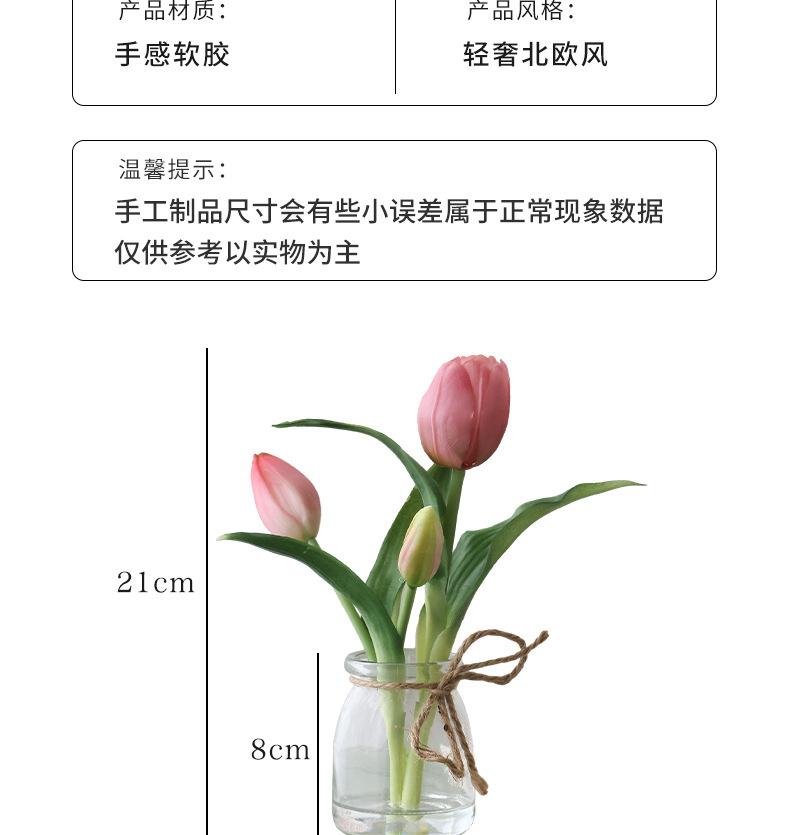 产品材质:
手感软胶

产品风格:
轻奢北欧风

温馨提示:
手工制品尺寸会有些小误差属于正常现象数据仅供参考以实物为主

21cm

8cm